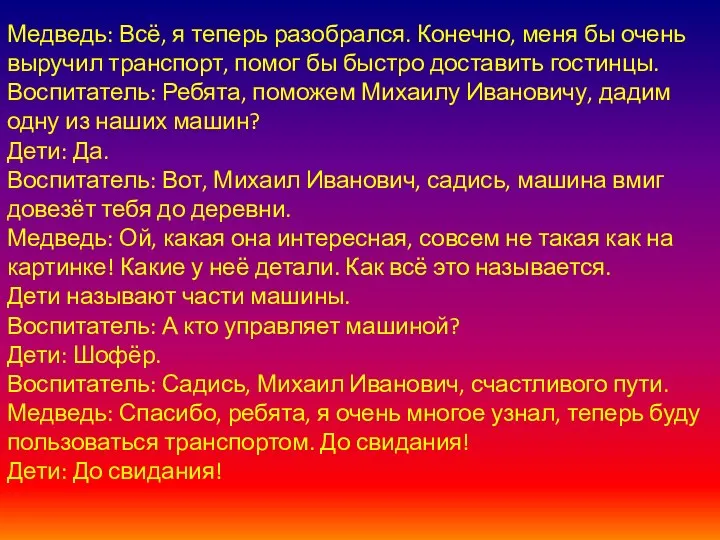 Медведь: Всё, я теперь разобрался. Конечно, меня бы очень выручил транспорт, помог бы быстро доставить гостинцы.
Воспитатель: Ребята, поможем Михаилу Ивановичу, дадим одну из наших машин?
Дети: Да.
Воспитатель: Вот, Михаил Иванович, садись, машина вмиг довезёт тебя до деревни.
Медведь: Ой, какая она интересная, совсем не такая как на картинке! Какие у неё детали. Как всё это называется.
Дети называют части машины.
Воспитатель: А кто управляет машиной?
Дети: Шофёр.
Воспитатель: Садись, Михаил Иванович, счастливого пути.
Медведь: Спасибо, ребята, я очень многое узнал, теперь буду пользоваться транспортом. До свидания!
Дети: До свидания!